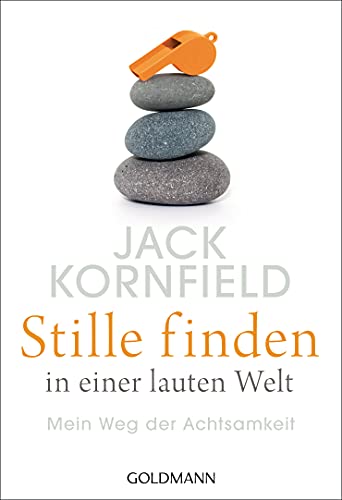 JACK KORNFIELD

Stille finden

in einer lauten Welt

Mein Weg der Achtsamkeit

GOLDMANN